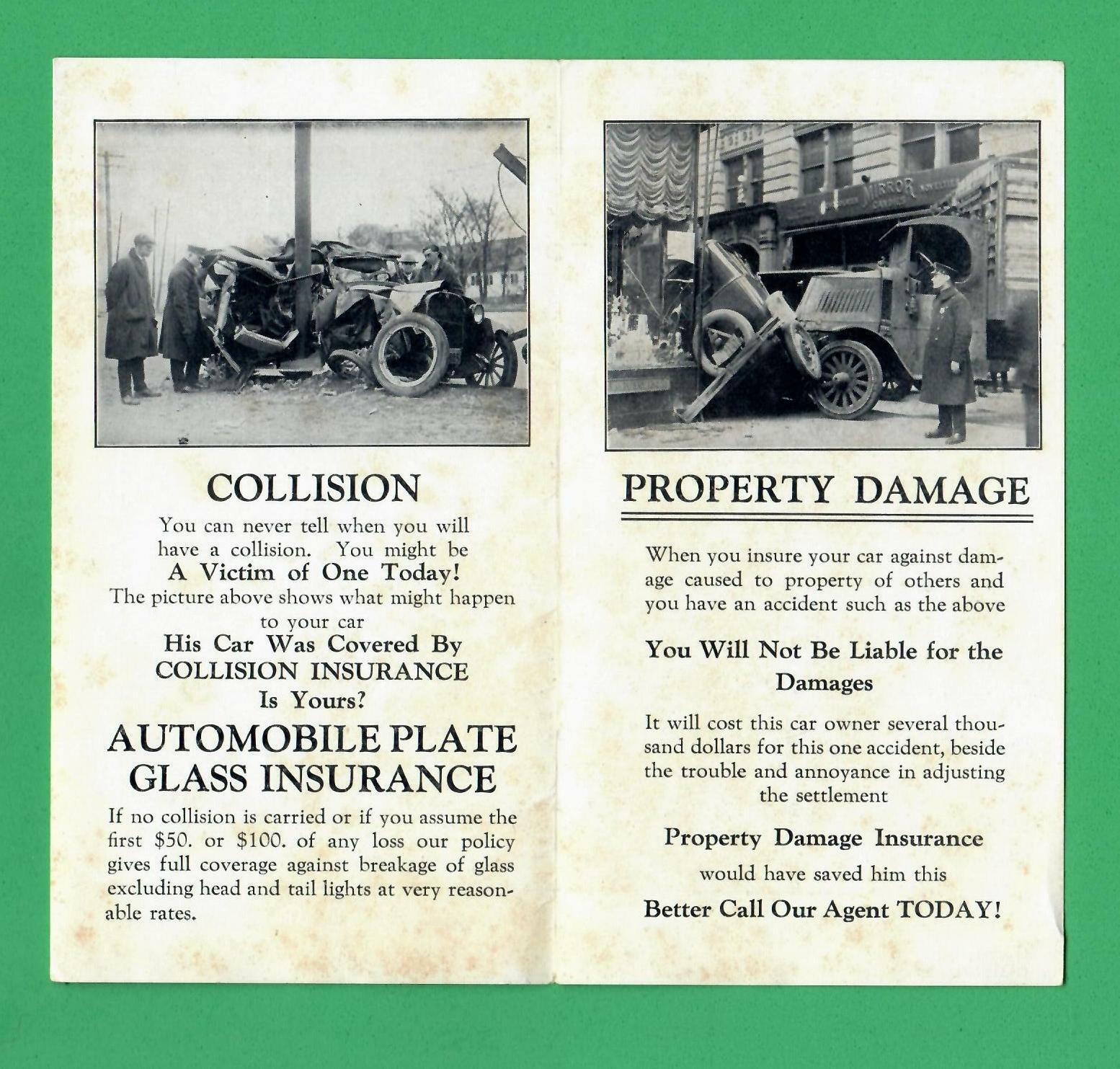 COLLISION

You can never tell when you will have a collision. You might be

A Victim of One Today!

The picture above shows what might happen to your car

His Car Was Covered By
COLLISION INSURANCE
Is Yours?

AUTOMOBILE PLATE GLASS INSURANCE

If no collision is carried or if you assume the first $50. or $100. of any loss our policy gives full coverage against breakage of glass excluding head and tail lights at very reasonable rates.

PROPERTY DAMAGE

When you insure your car against damage caused to property of others and you have an accident such as the above

You Will Not Be Liable for the Damages

It will cost this car owner several thousand dollars for this one accident, beside the trouble and annoyance in adjusting the settlement

Property Damage Insurance

would have saved him this

Better Call Our Agent TODAY!